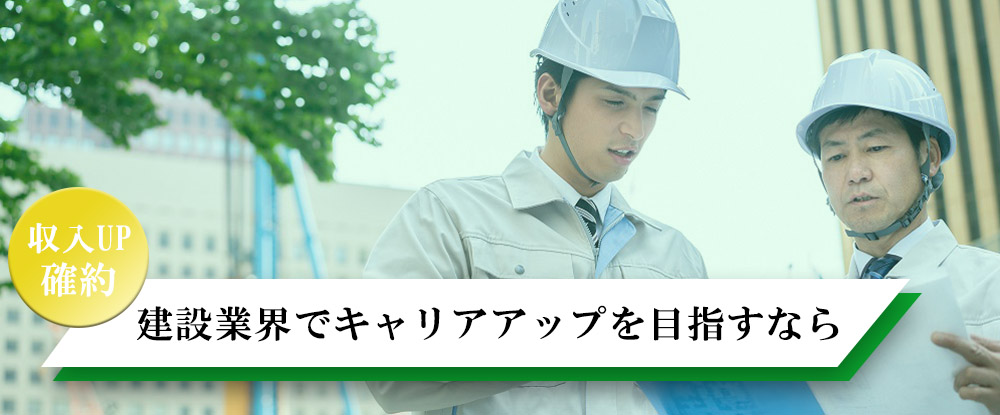 収入UP
確約

建設業界でキャリアアップを目指すなら